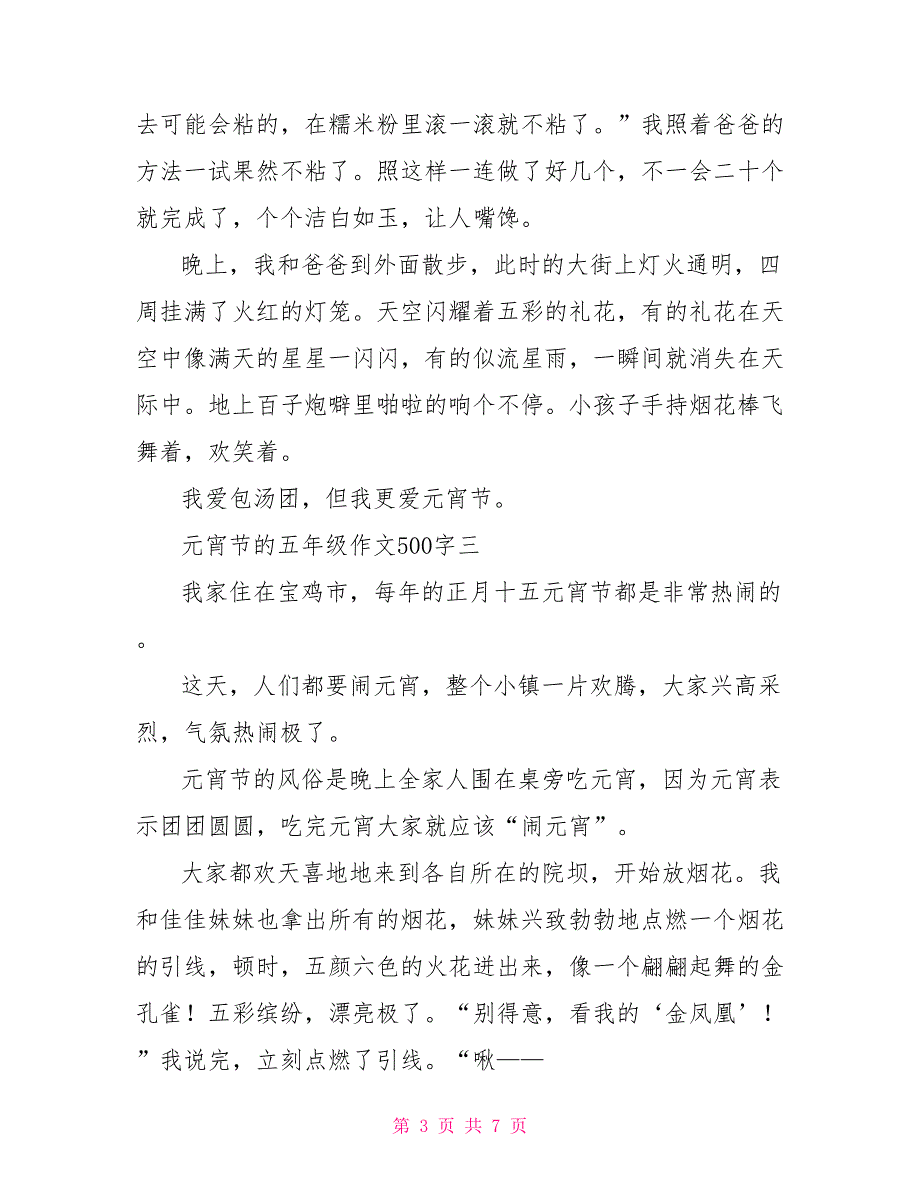 去可能会粘的，在糯米粉里滚一滚就不粘了。”我照着爸爸的方法一试果然不粘了。照这样一连做了好几个，不一会二十个就完成了，个个洁白如玉，让人嘴馋。

晚上，我和爸爸到外面散步，此时的大街上灯火通明，四周挂满了火红的灯笼。天空闪耀着五彩的礼花，有的礼花在天空中像满天的星星一闪闪，有的似流星雨，一瞬间就消失在天际中。地上百子炮噼里啪啦的响个不停。小孩子手持烟花棒飞舞着，欢笑着。

我爱包汤团，但我更爱元宵节。

元宵节的五年级作文500字三

我家住在宝鸡市，每年的正月十五元宵节都是非常热闹的。

这天，人们都要闹元宵，整个小镇一片欢腾，大家兴高采烈，气氛热闹极了。

元宵节的风俗是晚上全家人围在桌旁吃元宵，因为元宵表示团团圆圆，吃完元宵大家就应该“闹元宵”。

大家都欢天喜地地来到各自所在的院坝，开始放烟花。我和佳佳妹妹也拿出所有的烟花，妹妹兴致勃勃地点燃一个烟花的引线，顿时，五颜六色的火花迸出来，像一个翩翩起舞的金孔雀！五彩缤纷，漂亮极了。“别得意，看我的‘金凤凰’！”我说完，立刻点燃了引线。“啾——

第 3 页 共 7 页